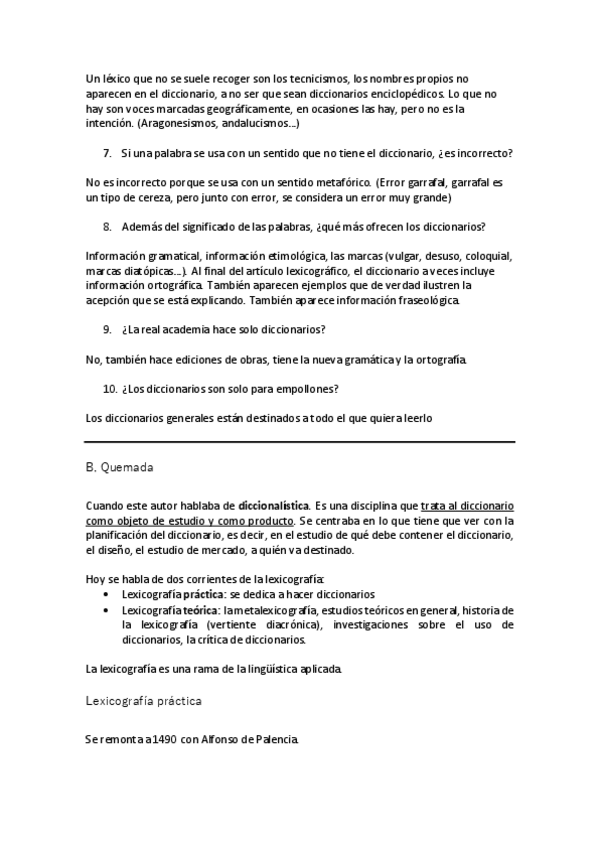 Un léxico que no se suele recoger son los tecnicismos, los nombres propios no aparecen en el diccionario, a no ser que sean diccionarios enciclopédicos. Lo que no hay son voces marcadas geográficamente, en ocasiones las hay, pero no es la intención. (Aragonesismos, andalucismos…)

7. Si una palabra se usa con un sentido que no tiene el diccionario, ¿es incorrecto?

No es incorrecto porque se usa con un sentido metafórico. (Error garrafal, garrafal es un tipo de cereza, pero junto con error, se considera un error muy grande)

8. Además del significado de las palabras, ¿qué más ofrecen los diccionarios?

Información gramatical, información etimológica, las marcas (vulgar, desuso, coloquial, marcas diatópicas…). Al final del artículo lexicográfico, el diccionario a veces incluye información ortográfica. También aparecen ejemplos que de verdad ilustren la acepción que se está explicando. También aparece información fraseológica.

9. ¿La real academia hace solo diccionarios?

No, también hace ediciones de obras, tiene la nueva gramática y la ortografía.

10. ¿Los diccionarios son solo para empollones?

Los diccionarios generales están destinados a todo el que quiera leerlo

B. Quemada

Cuando este autor hablaba de diccionalística. Es una disciplina que trata al diccionario como objeto de estudio y como producto. Se centraba en lo que tiene que ver con la planificación del diccionario, es decir, en el estudio de qué debe contener el diccionario, el diseño, el estudio de mercado, a quién va destinado.

Hoy se habla de dos corrientes de la lexicografía:
• Lexicografía práctica: se dedica a hacer diccionarios
• Lexicografía teórica: la metalexicografía, estudios teóricos en general, historia de la lexicografía (vertiente diacrónica), investigaciones sobre el uso de diccionarios, la crítica de diccionarios.

La lexicografía es una rama de la lingüística aplicada.

Lexicografía práctica

Se remonta a 1490 con Alfonso de Palencia.